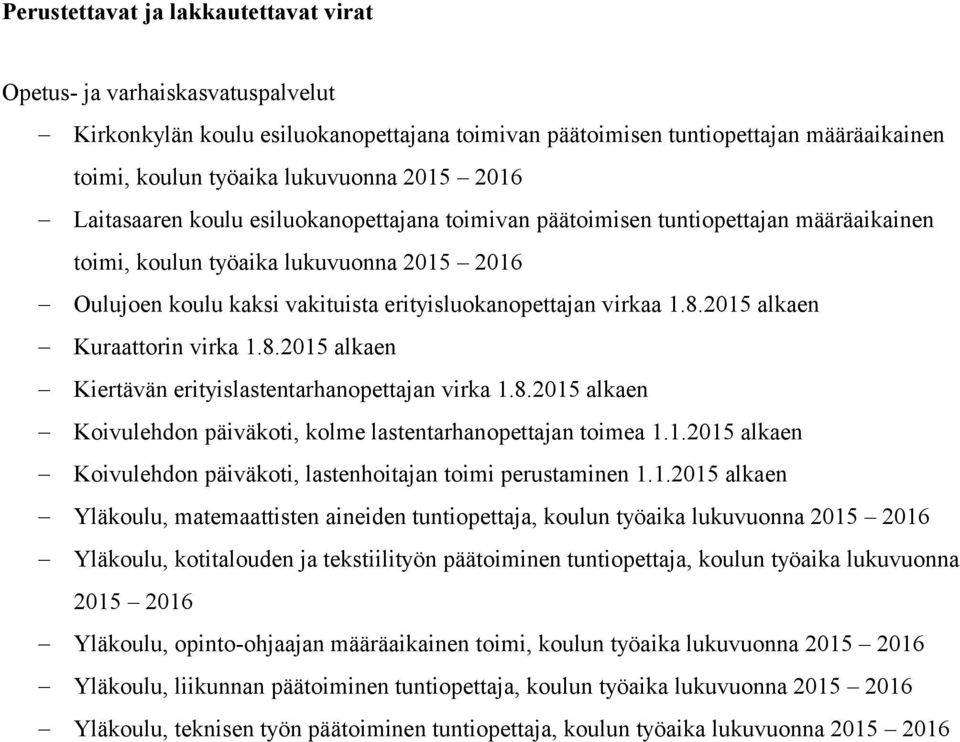 Perustettavat ja lakkautettavat virat

Opetus- ja varhaiskasvatuspalvelut

– Kirkonkylän koulu esiluokanopettajana toimivan päätoimisen tuntiopettajan määräaikainen toimi, koulun työaika lukuvuonna 2015 – 2016

– Laitasaaren koulu esiluokanopettajana toimivan päätoimisen tuntiopettajan määräaikainen toimi, koulun työaika lukuvuonna 2015 – 2016

– Oulujoen koulu kaksi vakituista erityisluokanopettajan virkaa 1.8.2015 alkaen

– Kuraattorin virka 1.8.2015 alkaen

– Kiertävän erityislastentarhanopettajan virka 1.8.2015 alkaen

– Koivulehdon päiväkoti, kolme lastentarhanopettajan toimea 1.1.2015 alkaen

– Koivulehdon päiväkoti, lastenhoitajan toimi perustaminen 1.1.2015 alkaen

– Yläkoulu, matemaattisten aineiden tuntiopettaja, koulun työaika lukuvuonna 2015 – 2016

– Yläkoulu, kotitalouden ja tekstiilityön päätoiminen tuntiopettaja, koulun työaika lukuvuonna 2015 – 2016

– Yläkoulu, opinto-ohjaajan määräaikainen toimi, koulun työaika lukuvuonna 2015 – 2016

– Yläkoulu, liikunnan päätoiminen tuntiopettaja, koulun työaika lukuvuonna 2015 – 2016

– Yläkoulu, teknisen työn päätoiminen tuntiopettaja, koulun työaika lukuvuonna 2015 – 2016